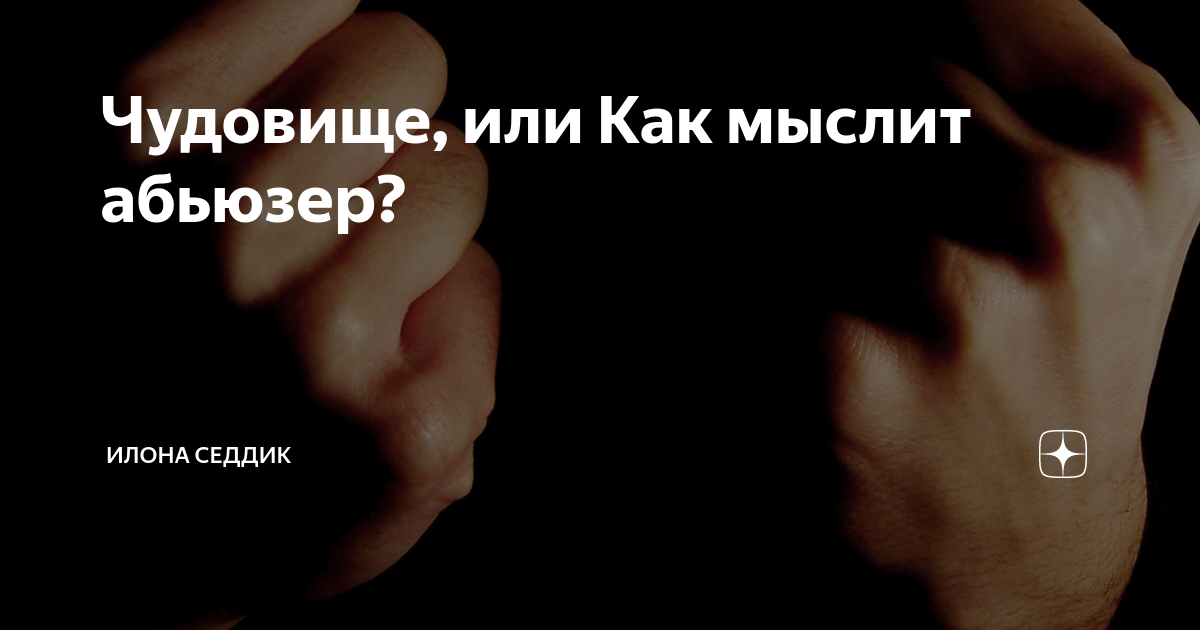 Чудовище, или Как мыслит абьюзер?

ИЛОНА СЕДДИК